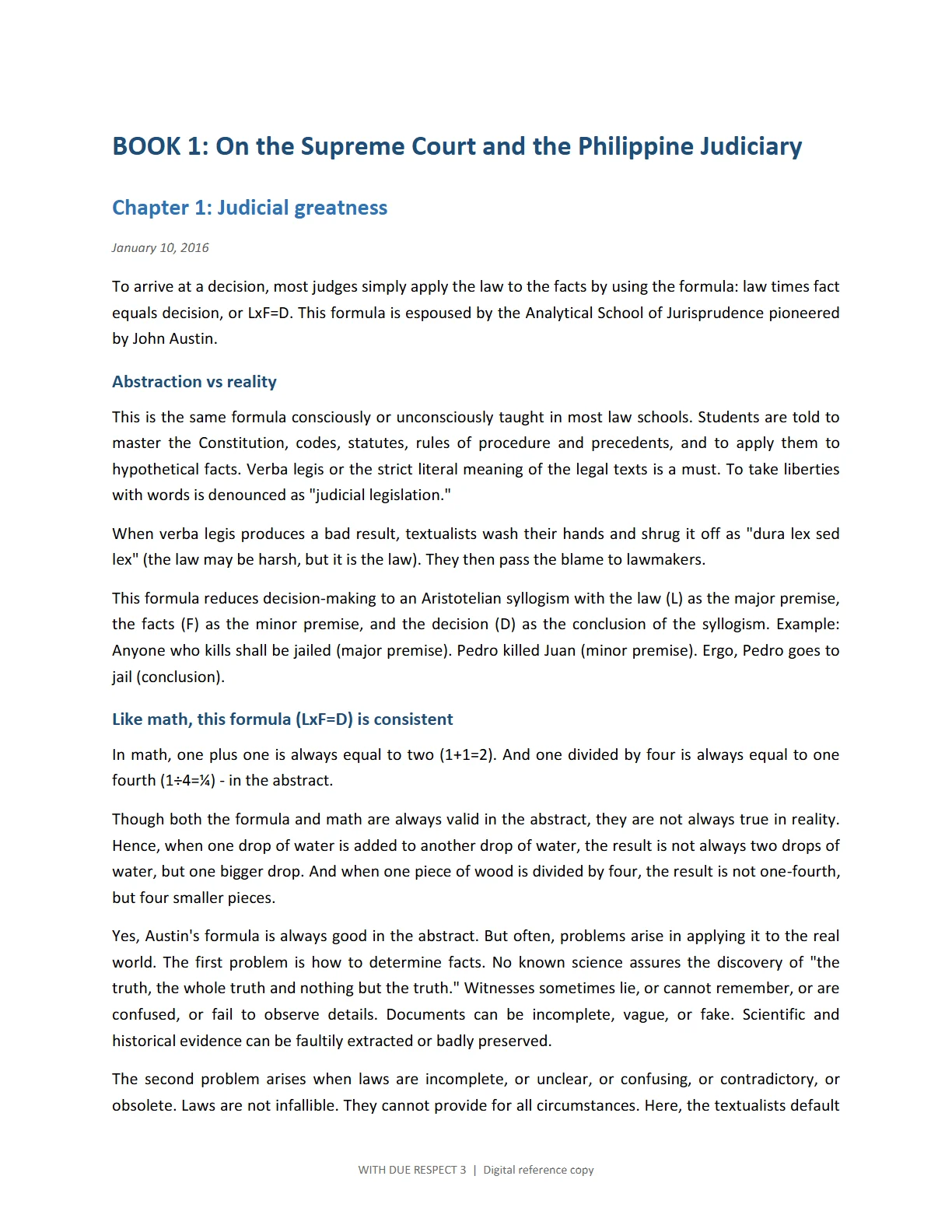 BOOK 1: On the Supreme Court and the Philippine Judiciary

Chapter 1: Judicial greatness

January 10, 2016

To arrive at a decision, most judges simply apply the law to the facts by using the formula: law times fact equals decision, or LxF=D. This formula is espoused by the Analytical School of Jurisprudence pioneered by John Austin.

Abstraction vs reality

This is the same formula consciously or unconsciously taught in most law schools. Students are told to master the Constitution, codes, statutes, rules of procedure and precedents, and to apply them to hypothetical facts. Verba legis or the strict literal meaning of the legal texts is a must. To take liberties with words is denounced as "judicial legislation."

When verba legis produces a bad result, textualists wash their hands and shrug it off as "dura lex sed lex" (the law may be harsh, but it is the law). They then pass the blame to lawmakers.

This formula reduces decision-making to an Aristotelian syllogism with the law (L) as the major premise, the facts (F) as the minor premise, and the decision (D) as the conclusion of the syllogism. Example: Anyone who kills shall be jailed (major premise). Pedro killed Juan (minor premise). Ergo, Pedro goes to jail (conclusion).

Like math, this formula (LxF=D) is consistent

In math, one plus one is always equal to two (1+1=2). And one divided by four is always equal to one fourth (1÷4=¼) - in the abstract.

Though both the formula and math are always valid in the abstract, they are not always true in reality. Hence, when one drop of water is added to another drop of water, the result is not always two drops of water, but one bigger drop. And when one piece of wood is divided by four, the result is not one-fourth, but four smaller pieces.

Yes, Austin's formula is always good in the abstract. But often, problems arise in applying it to the real world. The first problem is how to determine facts. No known science assures the discovery of "the truth, the whole truth and nothing but the truth." Witnesses sometimes lie, or cannot remember, or are confused, or fail to observe details. Documents can be incomplete, vague, or fake. Scientific and historical evidence can be faultily extracted or badly preserved.

The second problem arises when laws are incomplete, or unclear, or confusing, or contradictory, or obsolete. Laws are not infallible. They cannot provide for all circumstances. Here, the textualists default

WITH DUE RESPECT 3 | Digital reference copy